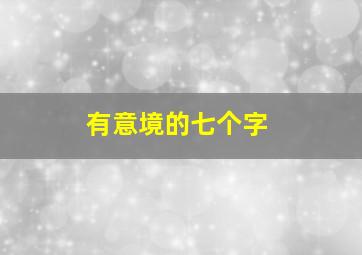 有意境的七个字